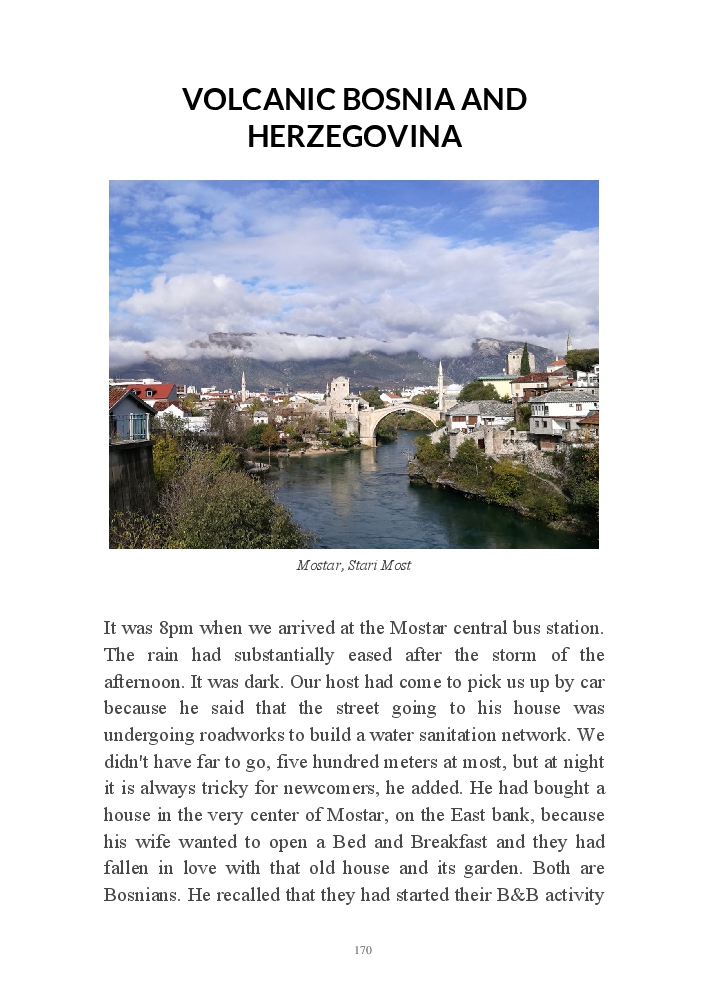 VOLCANIC BOSNIA AND HERZEGOVINA

Mostar, Stari Most

It was 8pm when we arrived at the Mostar central bus station. The rain had substantially eased after the storm of the afternoon. It was dark. Our host had come to pick us up by car because he said that the street going to his house was undergoing roadworks to build a water sanitation network. We didn't have far to go, five hundred meters at most, but at night it is always tricky for newcomers, he added. He had bought a house in the very center of Mostar, on the East bank, because his wife wanted to open a Bed and Breakfast and they had fallen in love with that old house and its garden. Both are Bosnians. He recalled that they had started their B&B activity

170